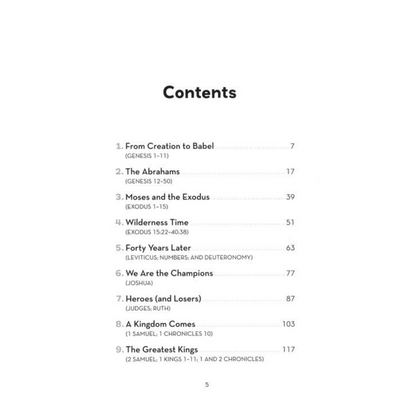 Contents

1. From Creation to Babel ........ 7
(GENESIS 1-11)

2. The Abrahams ........ 17
(GENESIS 12-50)

3. Moses and the Exodus ........ 39
(EXODUS 1-15)

4. Wilderness Time ........ 51
(EXODUS 15:22-40:38)

5. Forty Years Later ........ 63
(LEVITICUS; NUMBERS; AND DEUTERONOMY)

6. We Are the Champions ........ 77
(JOSHUA)

7. Heroes (and Losers) ........ 87
(JUDGES; RUTH)

8. A Kingdom Comes ........ 103
(1 SAMUEL; 1 CHRONICLES 10)

9. The Greatest Kings ........ 117
(2 SAMUEL; 1 KINGS 1-11; 1 AND 2 CHRONICLES)

5